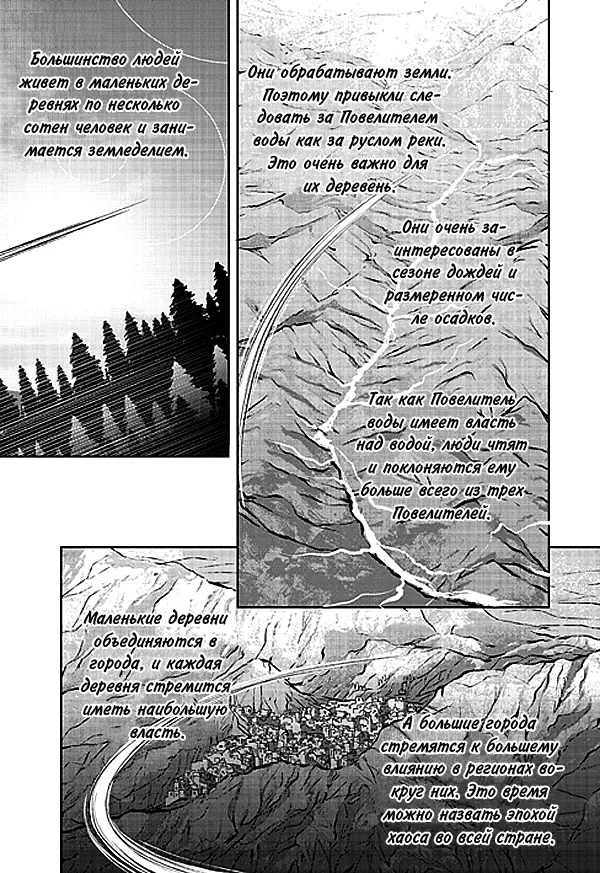 Большинство людей живет в маленьких деревнях по несколько сотен человек и занимается земледелием.

Они обрабатывают земли. Поэтому привыкли следовать за Повелителем воды как за руслом реки. Это очень важно для их деревень.

Они очень заинтересованы в сезоне дождей и размеренном числе осадков.

Так как Повелитель воды имеет власть над водой, люди чтят и поклоняются ему больше всего из трех Повелителей.

Маленькие деревни объединяются в города, и каждая деревня стремится иметь наибольшую власть.

А большие города стремятся к большему влиянию в регионах вокруг них. Это время можно назвать эпохой хаоса во всей стране.